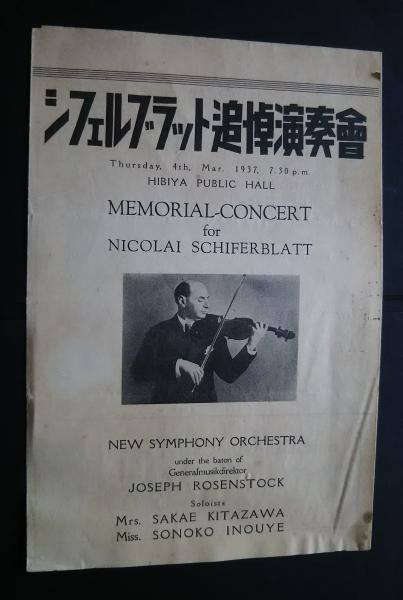 シフェルブラット追悼演奏會

Thursday, 4th, Mar. 1937, 7.30 p.m.
HIBIYA PUBLIC HALL

MEMORIAL-CONCERT
for
NICOLAI SCHIFERBLATT

NEW SYMPHONY ORCHESTRA
under the baton of
Generalmusikdirektor
JOSEPH ROSENSTOCK
Soloists
Mrs. SAKAE KITAZAWA
Miss. SONOKO INOUYE